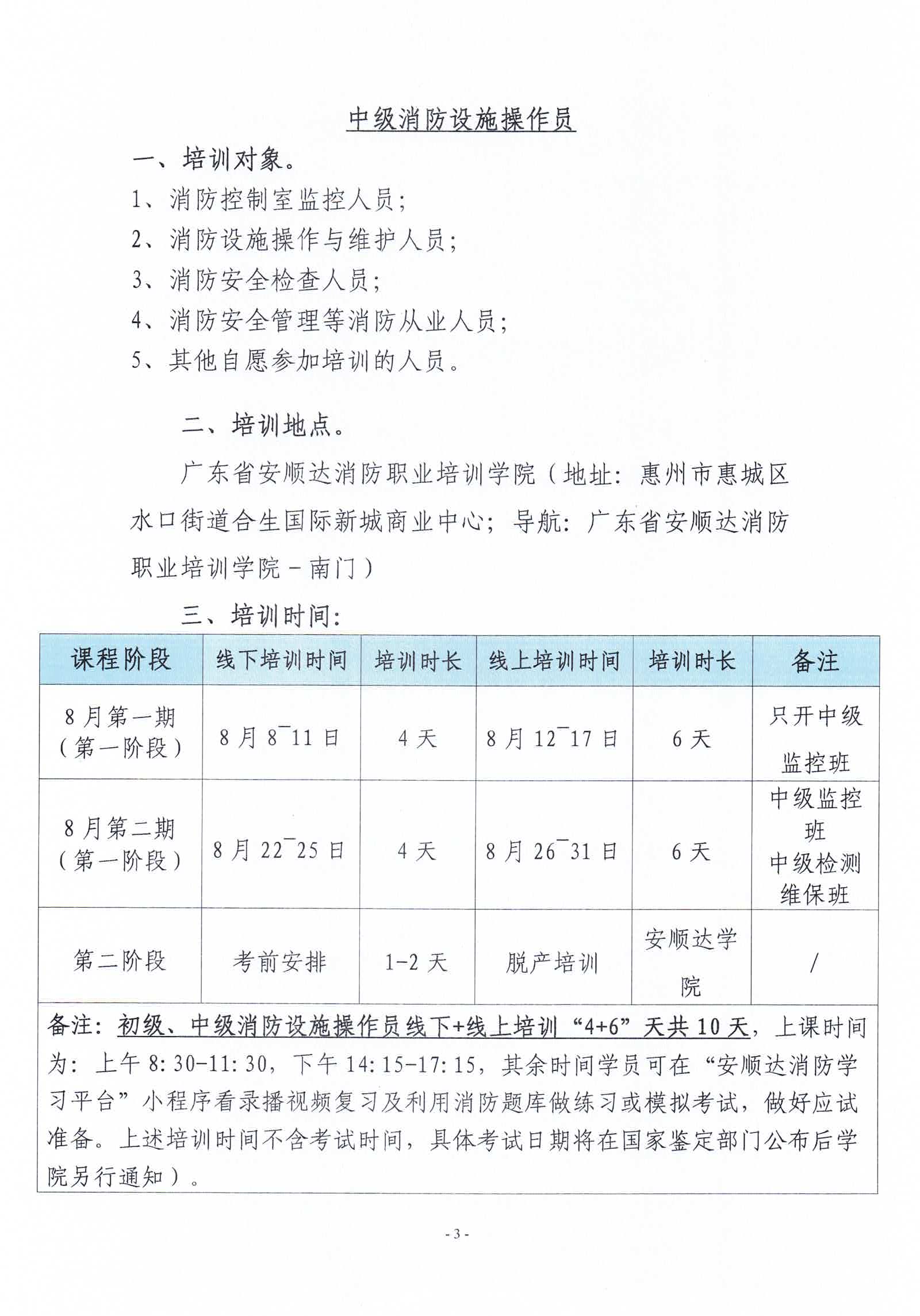 中级消防设施操作员

一、培训对象。

1、消防控制室监控人员；

2、消防设施操作与维护人员；

3、消防安全检查人员；

4、消防安全管理等消防从业人员；

5、其他自愿参加培训的人员。

二、培训地点。

广东省安顺达消防职业培训学院（地址：惠州市惠城区水口街道合生国际新城商业中心；导航：广东省安顺达消防职业培训学院－南门）

三、培训时间：

| 课程阶段 | 线下培训时间 | 培训时长 | 线上培训时间 | 培训时长 | 备注 |
|---|---|---|---|---|---|
| 8月第一期（第一阶段） | 8月8¯11日 | 4天 | 8月12¯17日 | 6天 | 只开中级监控班 |
| 8月第二期（第一阶段） | 8月22¯25日 | 4天 | 8月26¯31日 | 6天 | 中级监控班 中级检测维保班 |
| 第二阶段 | 考前安排 | 1-2天 | 脱产培训 | 安顺达学院 | / |

备注：初级、中级消防设施操作员线下+线上培训“4+6”天共10天，上课时间为：上午8:30-11:30，下午14:15-17:15，其余时间学员可在“安顺达消防学习平台”小程序看录播视频复习及利用消防题库做练习或模拟考试，做好应试准备。上述培训时间不含考试时间，具体考试日期将在国家鉴定部门公布后学院另行通知）。

- 3 -